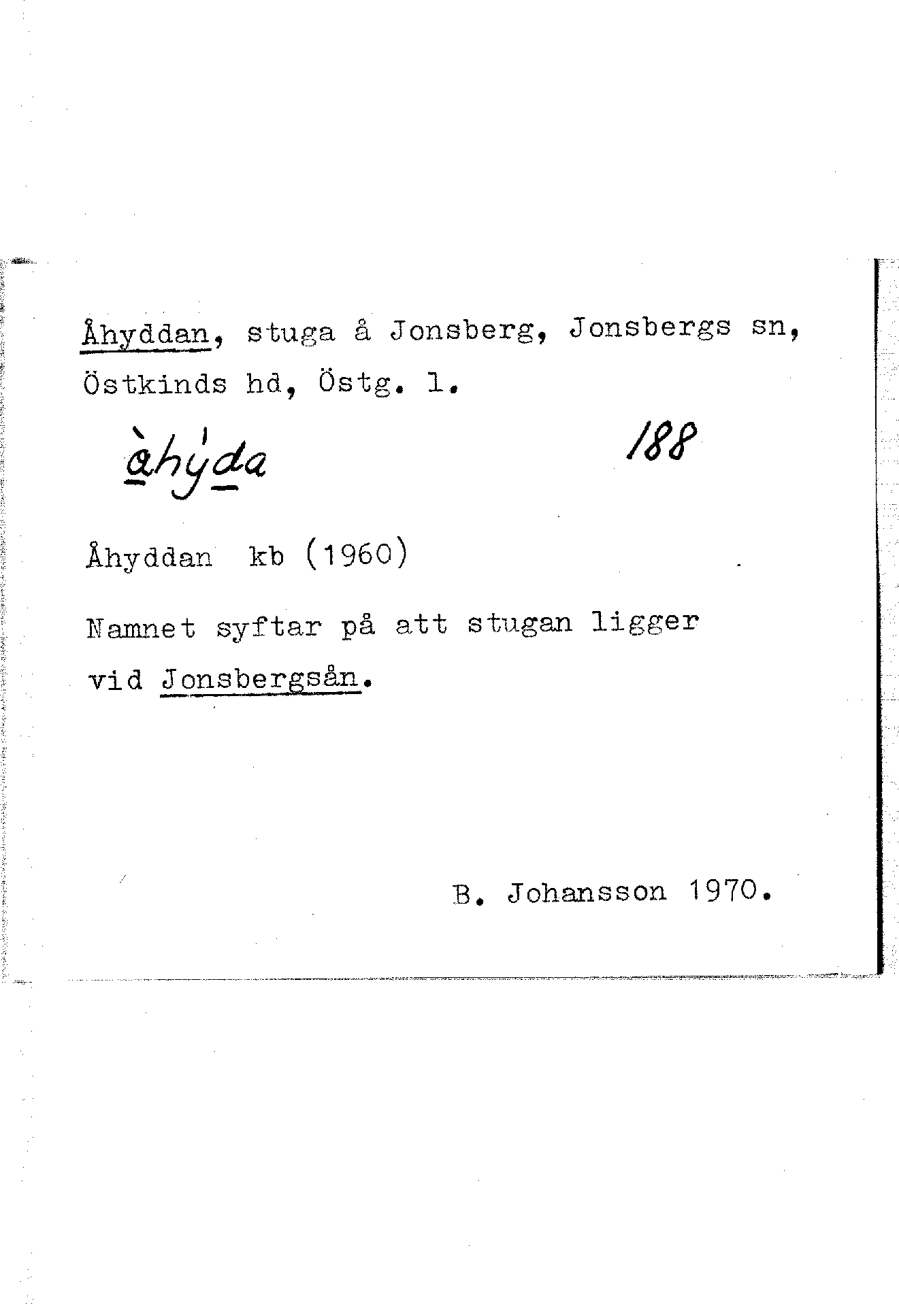 Åhyddan, stuga å Jonsberg, Jonsbergs sn, Östkinds hd, Östg. l.

àhýda 188

Åhyddan kb (1960)

Namnet syftar på att stugan ligger vid Jonsbergsån.

B. Johansson 1970.